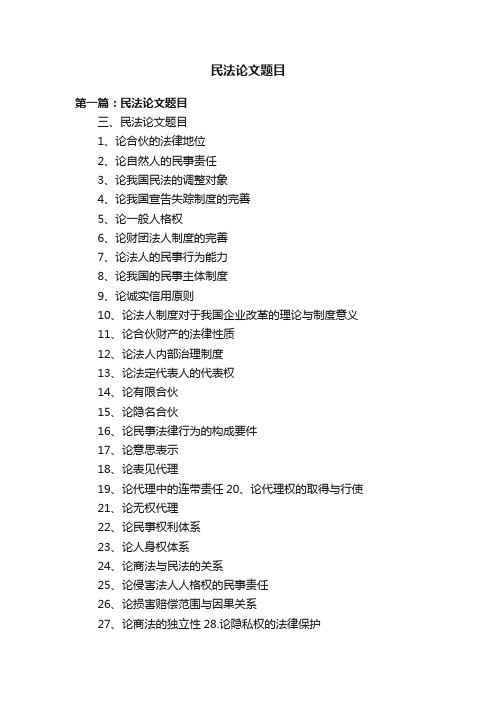 民法论文题目

第一篇：民法论文题目

三、民法论文题目

1、论合伙的法律地位

2、论自然人的民事责任

3、论我国民法的调整对象

4、论我国宣告失踪制度的完善

5、论一般人格权

6、论财团法人制度的完善

7、论法人的民事行为能力

8、论我国的民事主体制度

9、论诚实信用原则

10、论法人制度对于我国企业改革的理论与制度意义

11、论合伙财产的法律性质

12、论法人内部治理制度

13、论法定代表人的代表权

14、论有限合伙

15、论隐名合伙

16、论民事法律行为的构成要件

17、论意思表示

18、论表见代理

19、论代理中的连带责任 20、论代理权的取得与行使

21、论无权代理

22、论民事权利体系

23、论人身权体系

24、论商法与民法的关系

25、论侵害法人人格权的民事责任

26、论损害赔偿范围与因果关系

27、论商法的独立性 28.论隐私权的法律保护